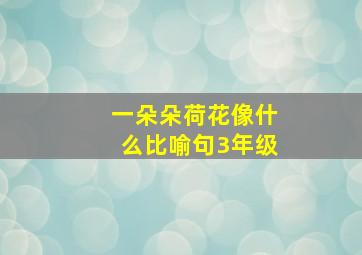 一朵朵荷花像什么比喻句3年级